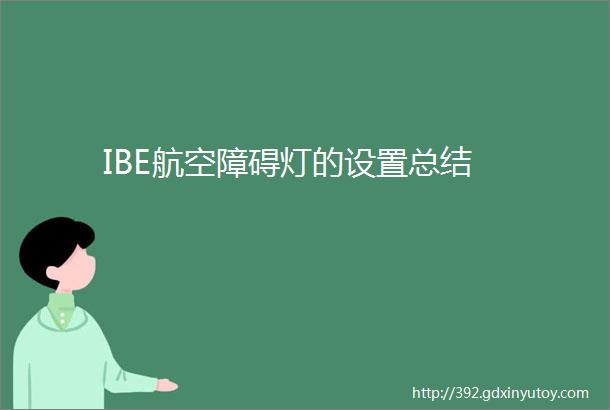 IBE航空障碍灯的设置总结

http://392.gdxinyutoy.com